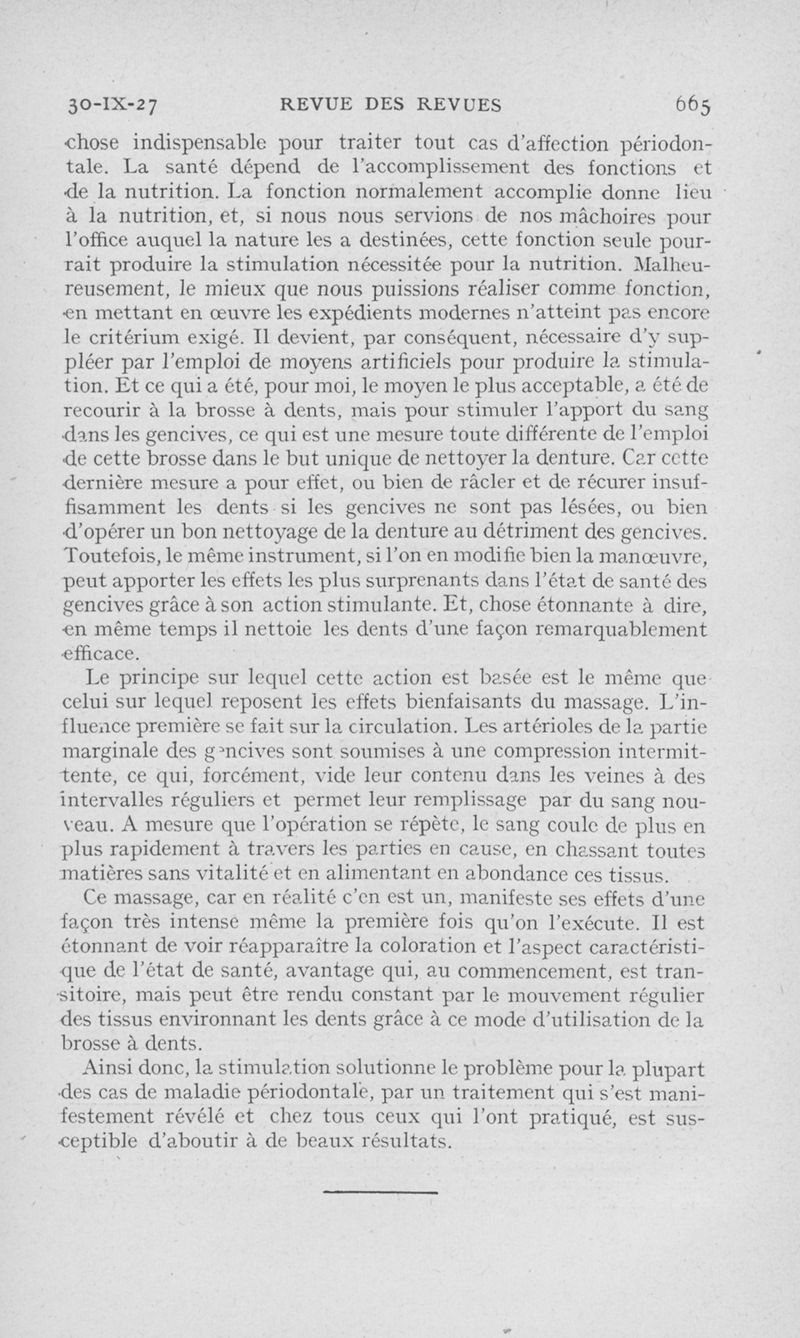 30-IX-27 REVUE DES REVUES 665

chose indispensable pour traiter tout cas d'affection périodontale. La santé dépend de l'accomplissement des fonctions et de la nutrition. La fonction normalement accomplie donne lieu à la nutrition, et, si nous nous servions de nos mâchoires pour l'office auquel la nature les a destinées, cette fonction seule pourrait produire la stimulation nécessitée pour la nutrition. Malheureusement, le mieux que nous puissions réaliser comme fonction, en mettant en œuvre les expédients modernes n'atteint pas encore le critérium exigé. Il devient, par conséquent, nécessaire d'y suppléer par l'emploi de moyens artificiels pour produire la stimulation. Et ce qui a été, pour moi, le moyen le plus acceptable, a été de recourir à la brosse à dents, mais pour stimuler l'apport du sang dans les gencives, ce qui est une mesure toute différente de l'emploi de cette brosse dans le but unique de nettoyer la denture. Car cette dernière mesure a pour effet, ou bien de râcler et de récurer insuffisamment les dents si les gencives ne sont pas lésées, ou bien d'opérer un bon nettoyage de la denture au détriment des gencives. Toutefois, le même instrument, si l'on en modifie bien la manœuvre, peut apporter les effets les plus surprenants dans l'état de santé des gencives grâce à son action stimulante. Et, chose étonnante à dire, en même temps il nettoie les dents d'une façon remarquablement efficace.

Le principe sur lequel cette action est basée est le même que celui sur lequel reposent les effets bienfaisants du massage. L'influence première se fait sur la circulation. Les artérioles de la partie marginale des gencives sont soumises à une compression intermittente, ce qui, forcément, vide leur contenu dans les veines à des intervalles réguliers et permet leur remplissage par du sang nouveau. A mesure que l'opération se répète, le sang coule de plus en plus rapidement à travers les parties en cause, en chassant toutes matières sans vitalité et en alimentant en abondance ces tissus.

Ce massage, car en réalité c'en est un, manifeste ses effets d'une façon très intense même la première fois qu'on l'exécute. Il est étonnant de voir réapparaître la coloration et l'aspect caractéristique de l'état de santé, avantage qui, au commencement, est transitoire, mais peut être rendu constant par le mouvement régulier des tissus environnant les dents grâce à ce mode d'utilisation de la brosse à dents.

Ainsi donc, la stimulation solutionne le problème pour la plupart des cas de maladie périodontale, par un traitement qui s'est manifestement révélé et chez tous ceux qui l'ont pratiqué, est susceptible d'aboutir à de beaux résultats.